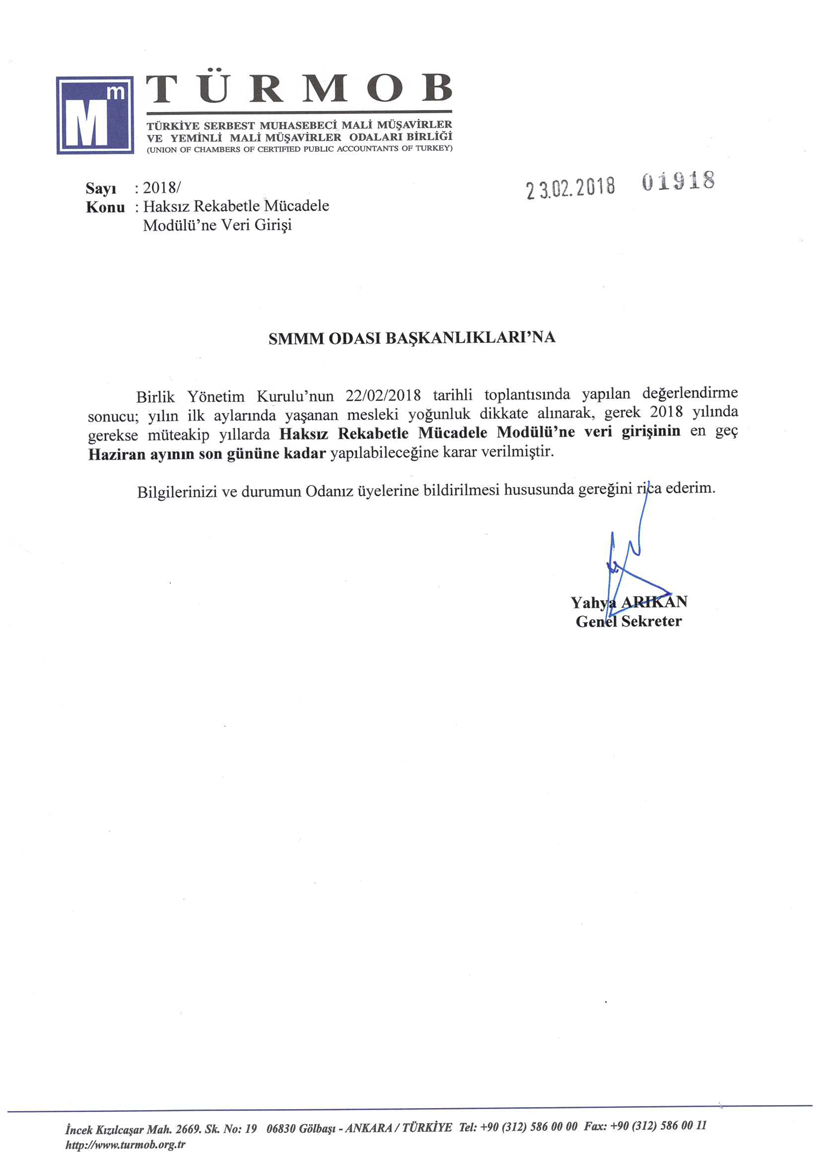 Mm TÜRMOB
TÜRKİYE SERBEST MUHASEBECİ MALİ MÜŞAVİRLER VE YEMİNLİ MALİ MÜŞAVİRLER ODALARI BİRLİĞİ
(UNION OF CHAMBERS OF CERTIFIED PUBLIC ACCOUNTANTS OF TURKEY)

Sayı : 2018/
Konu : Haksız Rekabetle Mücadele Modülü'ne Veri Girişi

23.02.2018 01918

SMMM ODASI BAŞKANLIKLARI'NA

Birlik Yönetim Kurulu'nun 22/02/2018 tarihli toplantısında yapılan değerlendirme sonucu; yılın ilk aylarında yaşanan mesleki yoğunluk dikkate alınarak, gerek 2018 yılında gerekse müteakip yıllarda Haksız Rekabetle Mücadele Modülü'ne veri girişinin en geç Haziran ayının son gününe kadar yapılabileceğine karar verilmiştir.

Bilgilerinizi ve durumun Odanız üyelerine bildirilmesi hususunda gereğini rica ederim.

Yahya ARIKAN
Genel Sekreter

İncek Kızılcaşar Mah. 2669. Sk. No: 19 06830 Gölbaşı - ANKARA / TÜRKİYE Tel: +90 (312) 586 00 00 Fax: +90 (312) 586 00 11
http://www.turmob.org.tr